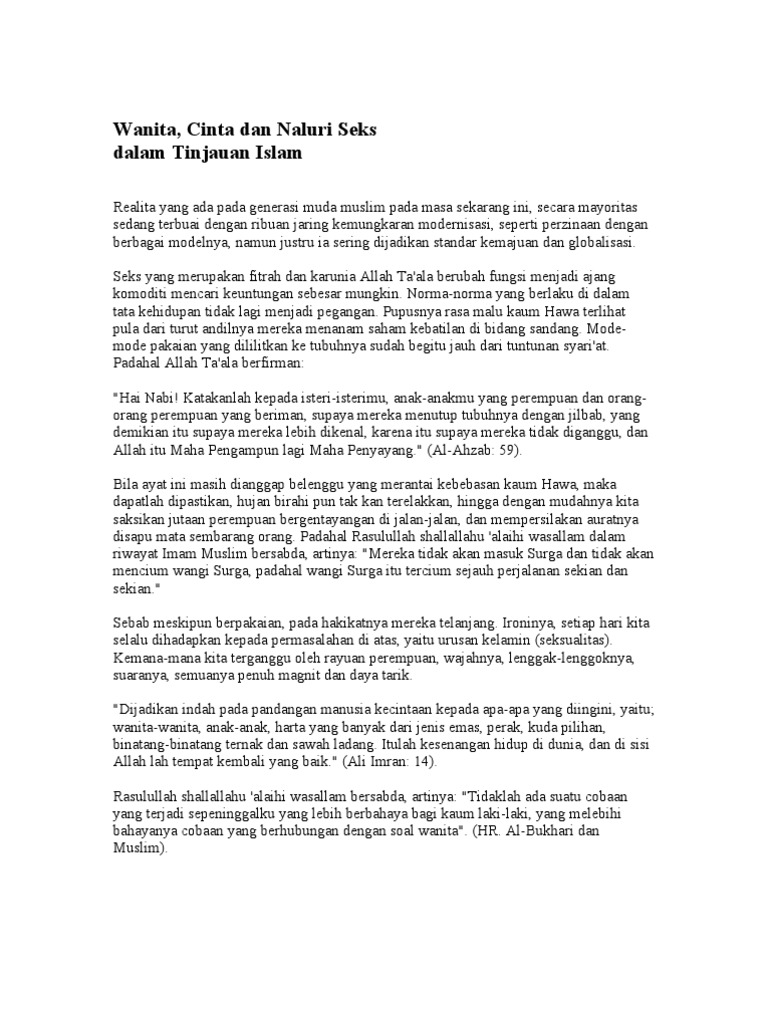 Wanita, Cinta dan Naluri Seks
dalam Tinjauan Islam

Realita yang ada pada generasi muda muslim pada masa sekarang ini, secara mayoritas sedang terbuai dengan ribuan jaring kemungkaran modernisasi, seperti perzinaan dengan berbagai modelnya, namun justru ia sering dijadikan standar kemajuan dan globalisasi.

Seks yang merupakan fitrah dan karunia Allah Ta'ala berubah fungsi menjadi ajang komoditi mencari keuntungan sebesar mungkin. Norma-norma yang berlaku di dalam tata kehidupan tidak lagi menjadi pegangan. Pupusnya rasa malu kaum Hawa terlihat pula dari turut andilnya mereka menanam saham kebatilan di bidang sandang. Mode-mode pakaian yang dililitkan ke tubuhnya sudah begitu jauh dari tuntunan syari'at. Padahal Allah Ta'ala berfirman:

"Hai Nabi! Katakanlah kepada isteri-isterimu, anak-anakmu yang perempuan dan orang-orang perempuan yang beriman, supaya mereka menutup tubuhnya dengan jilbab, yang demikian itu supaya mereka lebih dikenal, karena itu supaya mereka tidak diganggu, dan Allah itu Maha Pengampun lagi Maha Penyayang." (Al-Ahzab: 59).

Bila ayat ini masih dianggap belenggu yang merantai kebebasan kaum Hawa, maka dapatlah dipastikan, hujan birahi pun tak kan terelakkan, hingga dengan mudahnya kita saksikan jutaan perempuan bergentayangan di jalan-jalan, dan mempersilakan auratnya disapu mata sembarang orang. Padahal Rasulullah shallallahu 'alaihi wasallam dalam riwayat Imam Muslim bersabda, artinya: "Mereka tidak akan masuk Surga dan tidak akan mencium wangi Surga, padahal wangi Surga itu tercium sejauh perjalanan sekian dan sekian."

Sebab meskipun berpakaian, pada hakikatnya mereka telanjang. Ironinya, setiap hari kita selalu dihadapkan kepada permasalahan di atas, yaitu urusan kelamin (seksualitas). Kemana-mana kita terganggu oleh rayuan perempuan, wajahnya, lenggak-lenggoknya, suaranya, semuanya penuh magnit dan daya tarik.

"Dijadikan indah pada pandangan manusia kecintaan kepada apa-apa yang diingini, yaitu; wanita-wanita, anak-anak, harta yang banyak dari jenis emas, perak, kuda pilihan, binatang-binatang ternak dan sawah ladang. Itulah kesenangan hidup di dunia, dan di sisi Allah lah tempat kembali yang baik." (Ali Imran: 14).

Rasulullah shallallahu 'alaihi wasallam bersabda, artinya: "Tidaklah ada suatu cobaan yang terjadi sepeninggalku yang lebih berbahaya bagi kaum laki-laki, yang melebihi bahayanya cobaan yang berhubungan dengan soal wanita". (HR. Al-Bukhari dan Muslim).